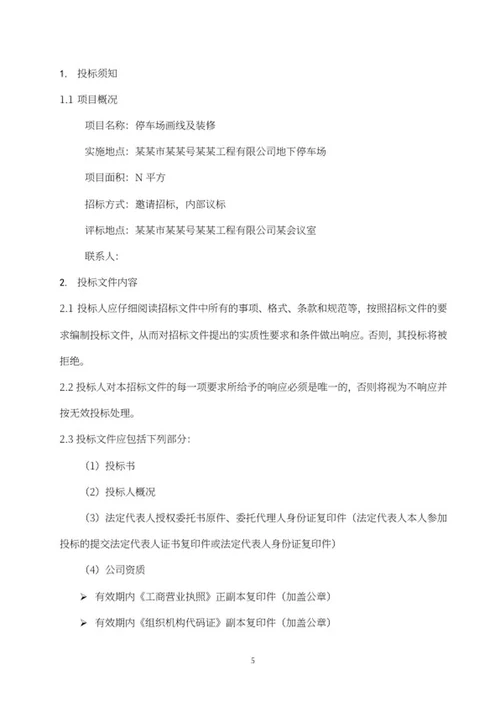 1. 投标须知

1.1 项目概况

项目名称：停车场画线及装修

实施地点：某某市某某号某某工程有限公司地下停车场

项目面积：N 平方

招标方式：邀请招标，内部议标

评标地点：某某市某某号某某工程有限公司某会议室

联系人：

2. 投标文件内容

2.1 投标人应仔细阅读招标文件中所有的事项、格式、条款和规范等，按照招标文件的要求编制投标文件，从而对招标文件提出的实质性要求和条件做出响应。否则，其投标将被拒绝。

2.2 投标人对本招标文件的每一项要求所给予的响应必须是唯一的，否则将视为不响应并按无效投标处理。

2.3 投标文件应包括下列部分：

（1）投标书

（2）投标人概况

（3）法定代表人授权委托书原件、委托代理人身份证复印件（法定代表人本人参加投标的提交法定代表人证书复印件或法定代表人身份证复印件）

（4）公司资质

➢ 有效期内《工商营业执照》正副本复印件（加盖公章）

➢ 有效期内《组织机构代码证》副本复印件（加盖公章）

5